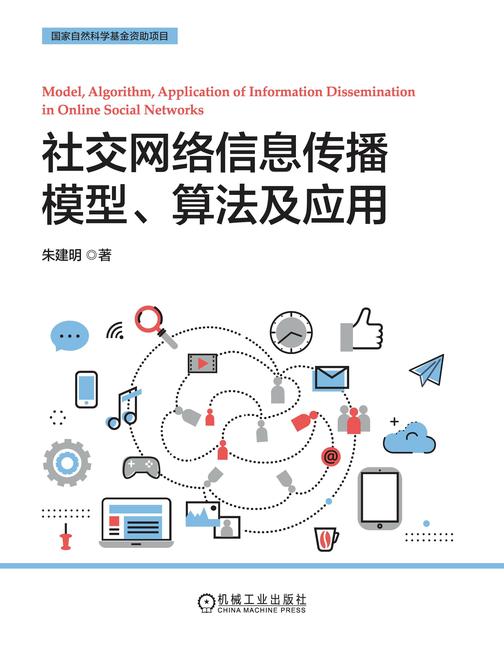 国家自然科学基金资助项目

Model, Algorithm, Application of Information Dissemination in Online Social Networks

社交网络信息传播
模型、算法及应用

朱建明 ◎著

@

机械工业出版社
CHINA MACHINE PRESS